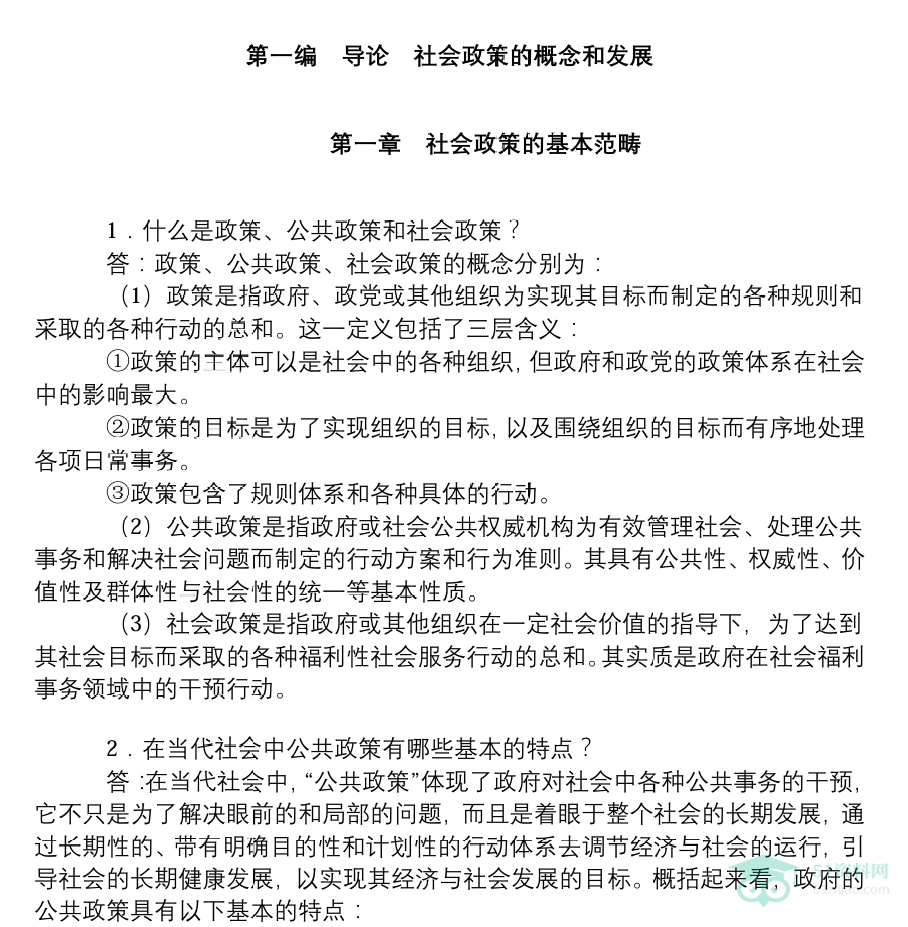 第一编 导论 社会政策的概念和发展

第一章 社会政策的基本范畴

1．什么是政策、公共政策和社会政策？

答：政策、公共政策、社会政策的概念分别为：

（1）政策是指政府、政党或其他组织为实现其目标而制定的各种规则和采取的各种行动的总和。这一定义包括了三层含义：

①政策的主体可以是社会中的各种组织，但政府和政党的政策体系在社会中的影响最大。

②政策的目标是为了实现组织的目标，以及围绕组织的目标而有序地处理各项日常事务。

③政策包含了规则体系和各种具体的行动。

（2）公共政策是指政府或社会公共权威机构为有效管理社会、处理公共事务和解决社会问题而制定的行动方案和行为准则。其具有公共性、权威性、价值性及群体性与社会性的统一等基本性质。

（3）社会政策是指政府或其他组织在一定社会价值的指导下，为了达到其社会目标而采取的各种福利性社会服务行动的总和。其实质是政府在社会福利事务领域中的干预行动。

2．在当代社会中公共政策有哪些基本的特点？

答：在当代社会中，“公共政策”体现了政府对社会中各种公共事务的干预，它不只是为了解决眼前的和局部的问题，而且是着眼于整个社会的长期发展，通过长期性的、带有明确目的性和计划性的行动体系去调节经济与社会的运行，引导社会的长期健康发展，以实现其经济与社会发展的目标。概括起来看，政府的公共政策具有以下基本的特点：